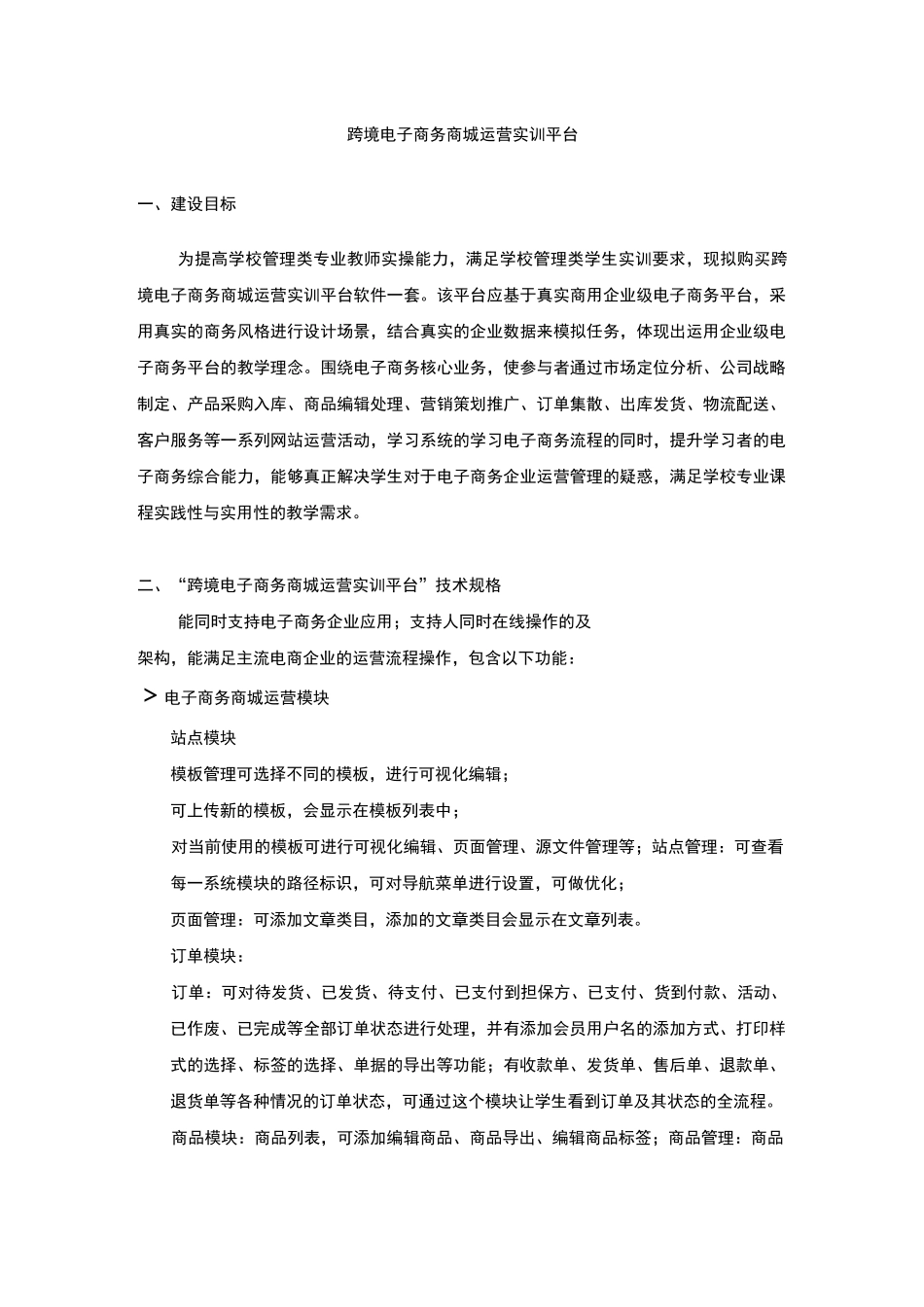 跨境电子商务商城运营实训平台

一、建设目标

为提高学校管理类专业教师实操能力，满足学校管理类学生实训要求，现拟购买跨境电子商务商城运营实训平台软件一套。该平台应基于真实商用企业级电子商务平台，采用真实的商务风格进行设计场景，结合真实的企业数据来模拟任务，体现出运用企业级电子商务平台的教学理念。围绕电子商务核心业务，使参与者通过市场定位分析、公司战略制定、产品采购入库、商品编辑处理、营销策划推广、订单集散、出库发货、物流配送、客户服务等一系列网站运营活动，学习系统的学习电子商务流程的同时，提升学习者的电子商务综合能力，能够真正解决学生对于电子商务企业运营管理的疑惑，满足学校专业课程实践性与实用性的教学需求。

二、“跨境电子商务商城运营实训平台”技术规格

能同时支持电子商务企业应用；支持人同时在线操作的及架构，能满足主流电商企业的运营流程操作，包含以下功能：

> 电子商务商城运营模块

站点模块

模板管理可选择不同的模板，进行可视化编辑；

可上传新的模板，会显示在模板列表中；

对当前使用的模板可进行可视化编辑、页面管理、源文件管理等；站点管理：可查看每一系统模块的路径标识，可对导航菜单进行设置，可做优化；

页面管理：可添加文章类目，添加的文章类目会显示在文章列表。

订单模块：

订单：可对待发货、已发货、待支付、已支付到担保方、已支付、货到付款、活动、已作废、已完成等全部订单状态进行处理，并有添加会员用户名的添加方式、打印样式的选择、标签的选择、单据的导出等功能；有收款单、发货单、售后单、退款单、退货单等各种情况的订单状态，可通过这个模块让学生看到订单及其状态的全流程。

商品模块：商品列表，可添加编辑商品、商品导出、编辑商品标签；商品管理：商品